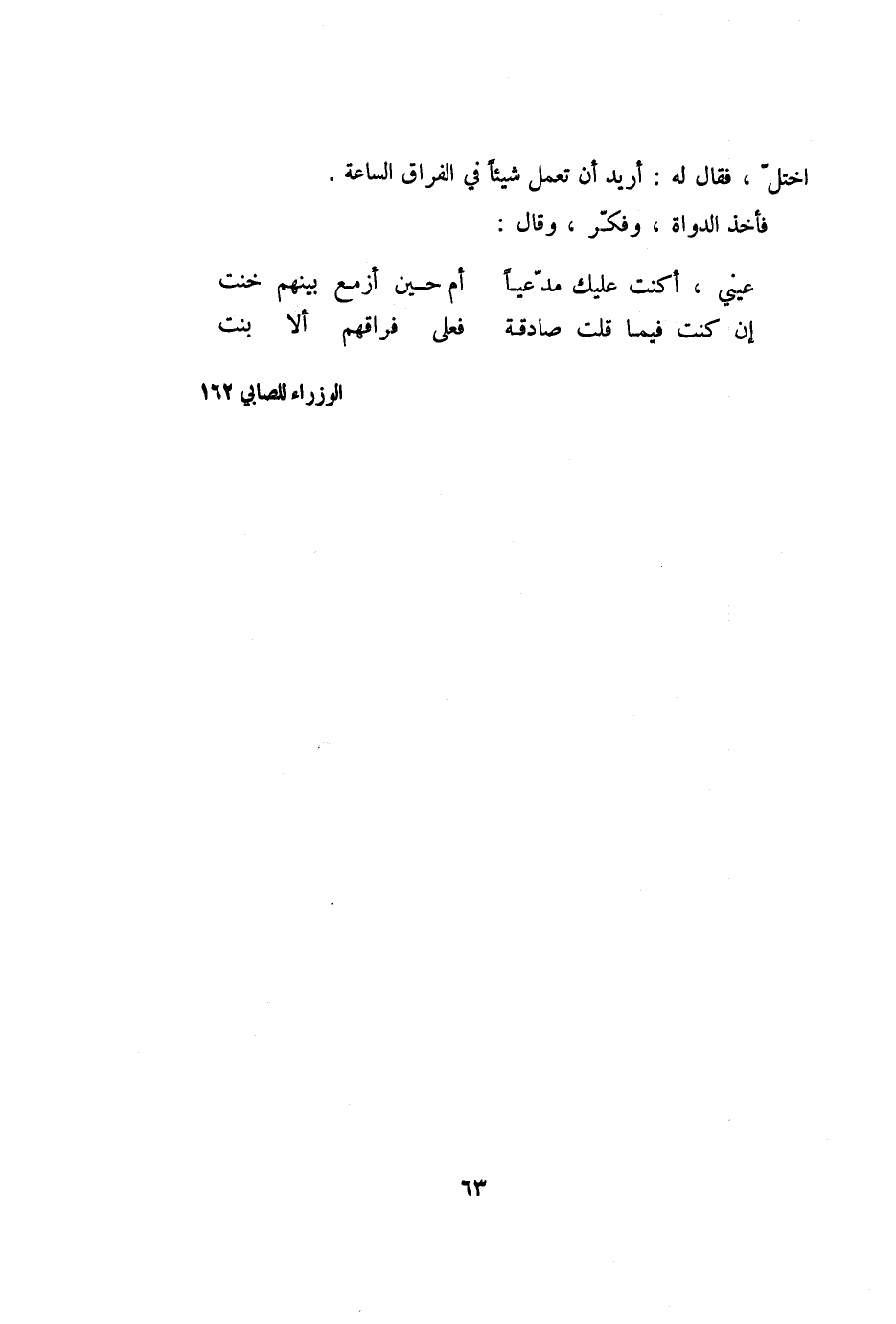 اختلّ ، فقال له : أريد أن تعمل شيئاً في الفراق الساعة .

فأخذ الدواة ، وفكّر ، وقال :

عيني ، أكنت عليك مدّعياً أم حين أزمع بينهم خنت
إن كنت فيما قلت صادقة فعلى فراقهم ألا بنت

الوزراء للصابي ١٦٢

٦٣